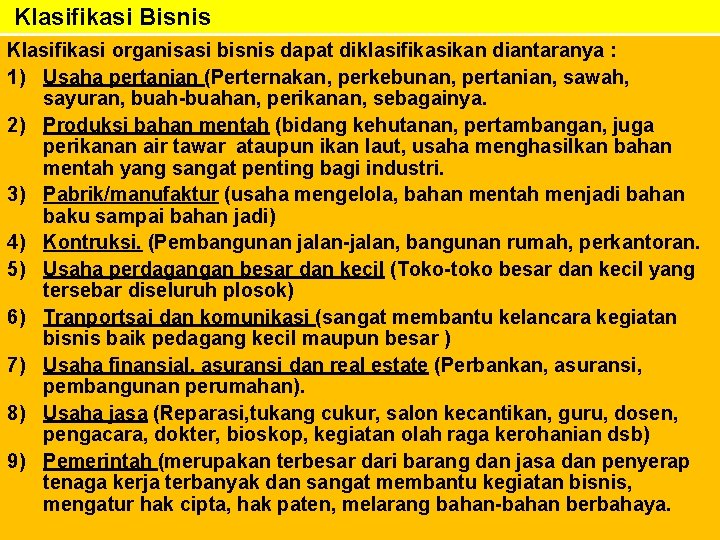 Klasifikasi Bisnis

Klasifikasi organisasi bisnis dapat diklasifikasikan diantaranya :

1) Usaha pertanian (Perternakan, perkebunan, pertanian, sawah, sayuran, buah-buahan, perikanan, sebagainya.

2) Produksi bahan mentah (bidang kehutanan, pertambangan, juga perikanan air tawar ataupun ikan laut, usaha menghasilkan bahan mentah yang sangat penting bagi industri.

3) Pabrik/manufaktur (usaha mengelola, bahan mentah menjadi bahan baku sampai bahan jadi)

4) Kontruksi. (Pembangunan jalan-jalan, bangunan rumah, perkantoran.

5) Usaha perdagangan besar dan kecil (Toko-toko besar dan kecil yang tersebar diseluruh plosok)

6) Tranportsai dan komunikasi (sangat membantu kelancara kegiatan bisnis baik pedagang kecil maupun besar )

7) Usaha finansial, asuransi dan real estate (Perbankan, asuransi, pembangunan perumahan).

8) Usaha jasa (Reparasi,tukang cukur, salon kecantikan, guru, dosen, pengacara, dokter, bioskop, kegiatan olah raga kerohanian dsb)

9) Pemerintah (merupakan terbesar dari barang dan jasa dan penyerap tenaga kerja terbanyak dan sangat membantu kegiatan bisnis, mengatur hak cipta, hak paten, melarang bahan-bahan berbahaya.